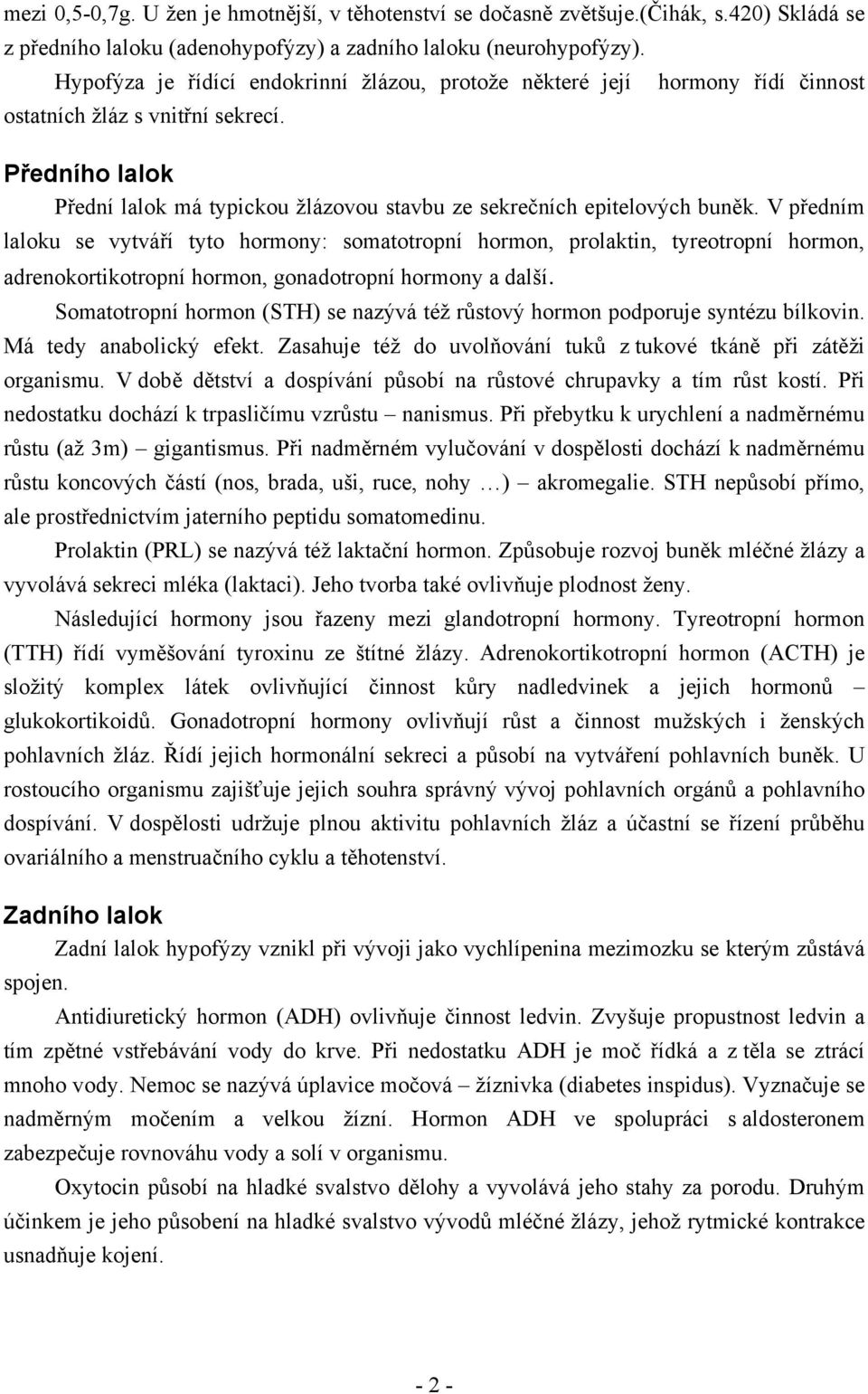 mezi 0,5-0,7g. U žen je hmotnější, v těhotenství se dočasně zvětšuje.(Čihák, s.420) Skládá se z předního laloku (adenohypofýzy) a zadního laloku (neurohypofýzy).
Hypofýza je řídící endokrinní žlázou, protože některé její hormony řídí činnost ostatních žláz s vnitřní sekrecí.

Předního lalok

Přední lalok má typickou žlázovou stavbu ze sekrečních epitelových buněk. V předním laloku se vytváří tyto hormony: somatotropní hormon, prolaktin, tyreotropní hormon, adrenokortikotropní hormon, gonadotropní hormony a další.

Somatotropní hormon (STH) se nazývá též růstový hormon podporuje syntézu bílkovin. Má tedy anabolický efekt. Zasahuje též do uvolňování tuků z tukové tkáně při zátěži organismu. V době dětství a dospívání působí na růstové chrupavky a tím růst kostí. Při nedostatku dochází k trpasličímu vzrůstu – nanismus. Při přebytku k urychlení a nadměrnému růstu (až 3m) – gigantismus. Při nadměrném vylučování v dospělosti dochází k nadměrnému růstu koncových částí (nos, brada, uši, ruce, nohy …) – akromegalie. STH nepůsobí přímo, ale prostřednictvím jaterního peptidu somatomedinu.

Prolaktin (PRL) se nazývá též laktační hormon. Způsobuje rozvoj buněk mléčné žlázy a vyvolává sekreci mléka (laktaci). Jeho tvorba také ovlivňuje plodnost ženy.

Následující hormony jsou řazeny mezi glandotropní hormony. Tyreotropní hormon (TTH) řídí vyměšování tyroxinu ze štítné žlázy. Adrenokortikotropní hormon (ACTH) je složitý komplex látek ovlivňující činnost kůry nadledvinek a jejich hormonů – glukokortikoidů. Gonadotropní hormony ovlivňují růst a činnost mužských i ženských pohlavních žláz. Řídí jejich hormonální sekreci a působí na vytváření pohlavních buněk. U rostoucího organismu zajišťuje jejich souhra správný vývoj pohlavních orgánů a pohlavního dospívání. V dospělosti udržuje plnou aktivitu pohlavních žláz a účastní se řízení průběhu ovariálního a menstruačního cyklu a těhotenství.

Zadního lalok

Zadní lalok hypofýzy vznikl při vývoji jako vychlípenina mezimozku se kterým zůstává spojen.

Antidiuretický hormon (ADH) ovlivňuje činnost ledvin. Zvyšuje propustnost ledvin a tím zpětné vstřebávání vody do krve. Při nedostatku ADH je moč řídká a z těla se ztrácí mnoho vody. Nemoc se nazývá úplavice močová – žíznivka (diabetes inspidus). Vyznačuje se nadměrným močením a velkou žízní. Hormon ADH ve spolupráci s aldosteronem zabezpečuje rovnováhu vody a solí v organismu.

Oxytocin působí na hladké svalstvo dělohy a vyvolává jeho stahy za porodu. Druhým účinkem je jeho působení na hladké svalstvo vývodů mléčné žlázy, jehož rytmické kontrakce usnadňuje kojení.

- 2 -